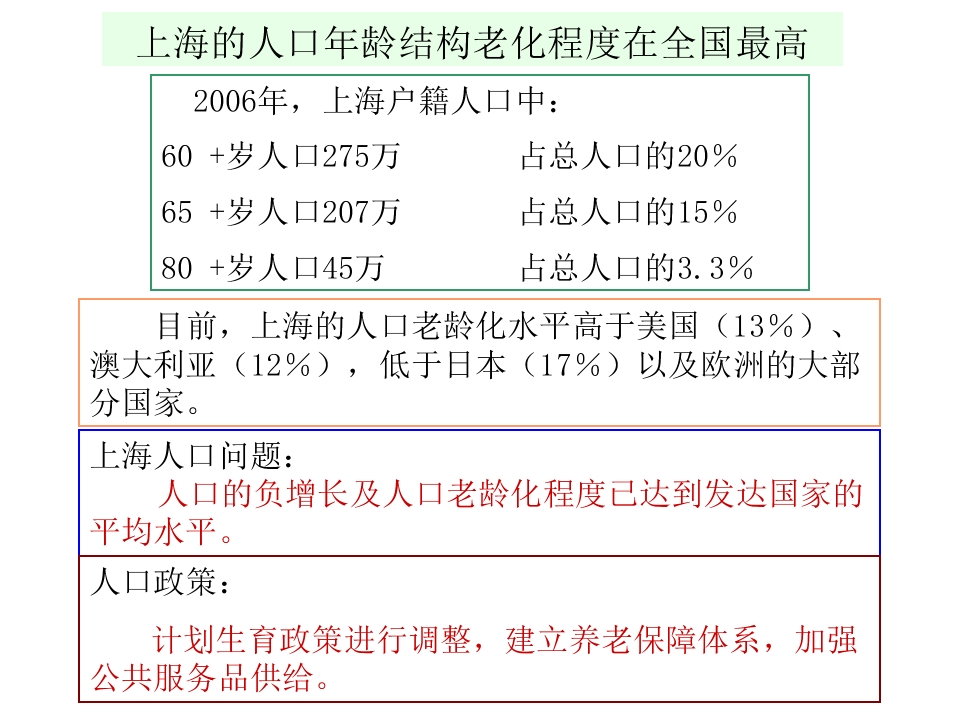 上海的人口年龄结构老化程度在全国最高

2006年，上海户籍人口中：

60 +岁人口275万　　　占总人口的20％

65 +岁人口207万　　　占总人口的15％

80 +岁人口45万　　　占总人口的3.3％

目前，上海的人口老龄化水平高于美国（13％）、澳大利亚（12％），低于日本（17％）以及欧洲的大部分国家。

上海人口问题：

人口的负增长及人口老龄化程度已达到发达国家的平均水平。

人口政策：

计划生育政策进行调整，建立养老保障体系，加强公共服务品供给。